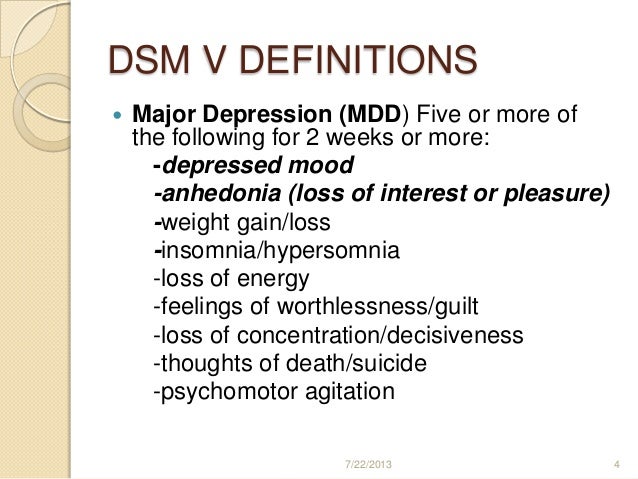 DSM V DEFINITIONS

• Major Depression (MDD) Five or more of the following for 2 weeks or more:

-depressed mood
-anhedonia (loss of interest or pleasure)
-weight gain/loss
-insomnia/hypersomnia
-loss of energy
-feelings of worthlessness/guilt
-loss of concentration/decisiveness
-thoughts of death/suicide
-psychomotor agitation

7/22/2013 4